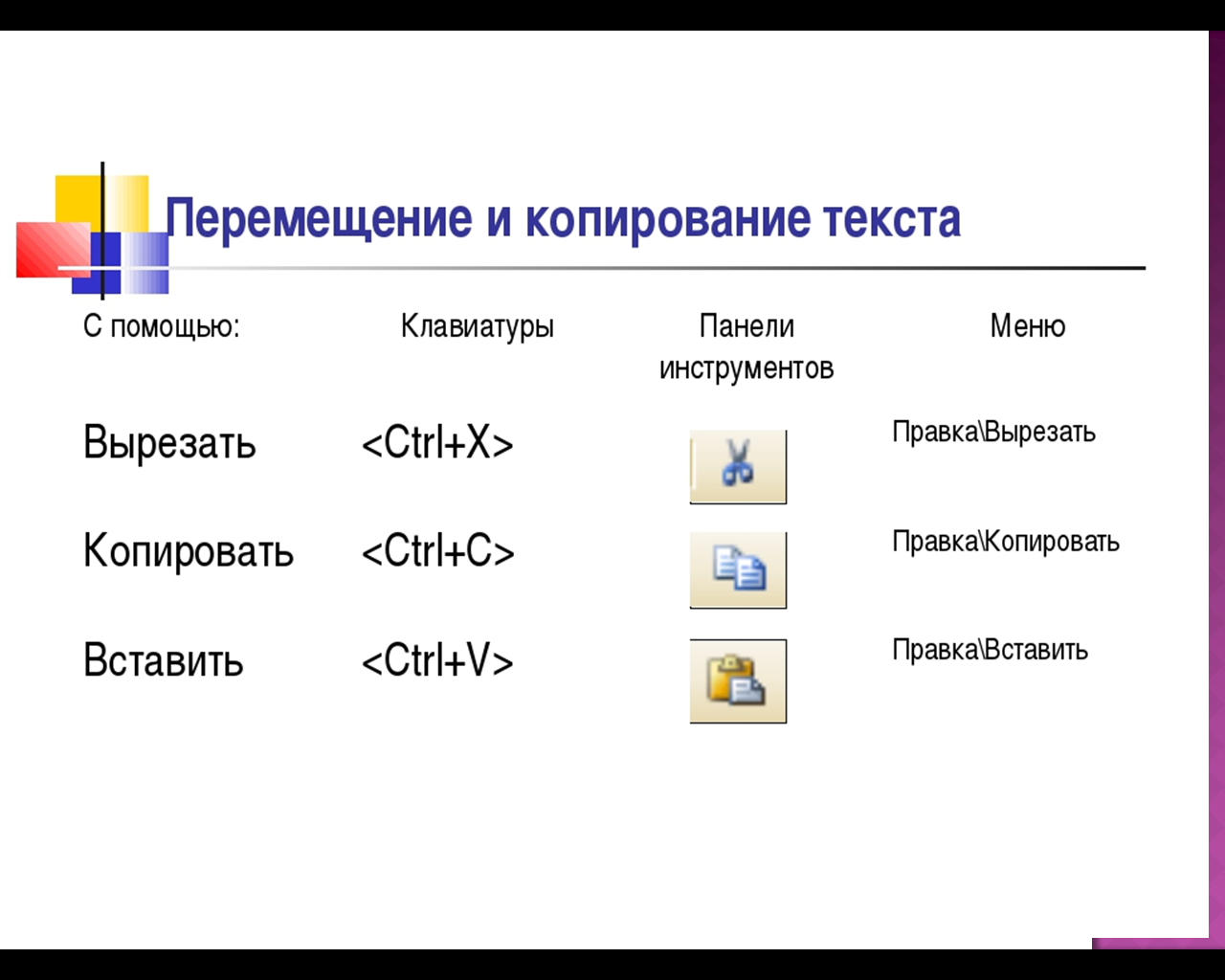 Перемещение и копирование текста

| С помощью: | Клавиатуры | Панели инструментов | Меню |
|---|---|---|---|
| Вырезать | <Ctrl+X> | | Правка\Вырезать |
| Копировать | <Ctrl+C> | | Правка\Копировать |
| Вставить | <Ctrl+V> | | Правка\Вставить |